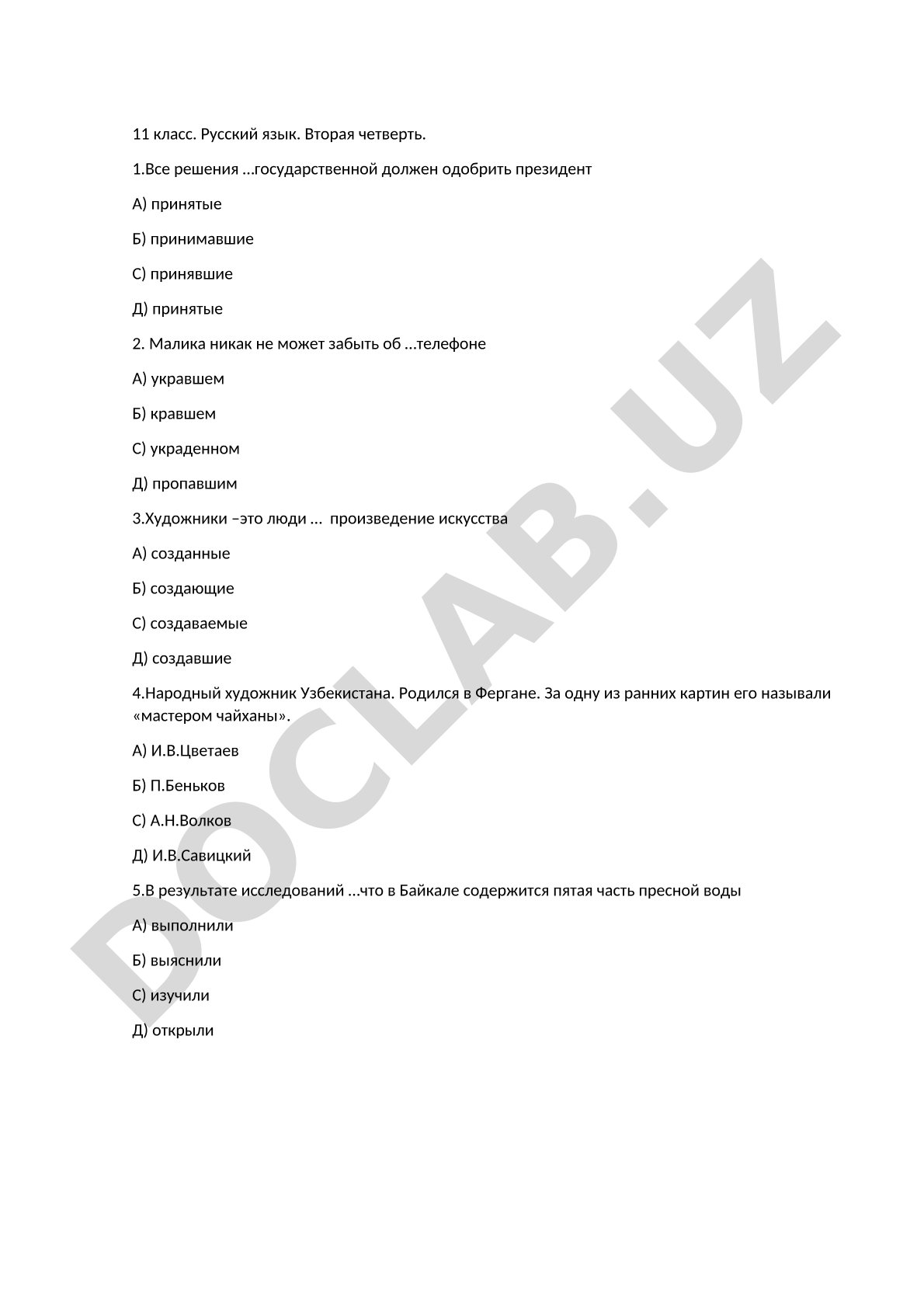 11 класс. Русский язык. Вторая четверть.

1.Все решения …государственной должен одобрить президент

А) принятые

Б) принимавшие

С) принявшие

Д) принятые

2. Малика никак не может забыть об …телефоне

А) укравшем

Б) кравшем

С) украденном

Д) пропавшим

3.Художники –это люди … произведение искусства

А) созданные

Б) создающие

С) создаваемые

Д) создавшие

4.Народный художник Узбекистана. Родился в Фергане. За одну из ранних картин его называли «мастером чайханы».

А) И.В.Цветаев

Б) П.Беньков

С) А.Н.Волков

Д) И.В.Савицкий

5.В результате исследований …что в Байкале содержится пятая часть пресной воды

А) выполнили

Б) выяснили

С) изучили

Д) открыли

DOCLAB.UZ